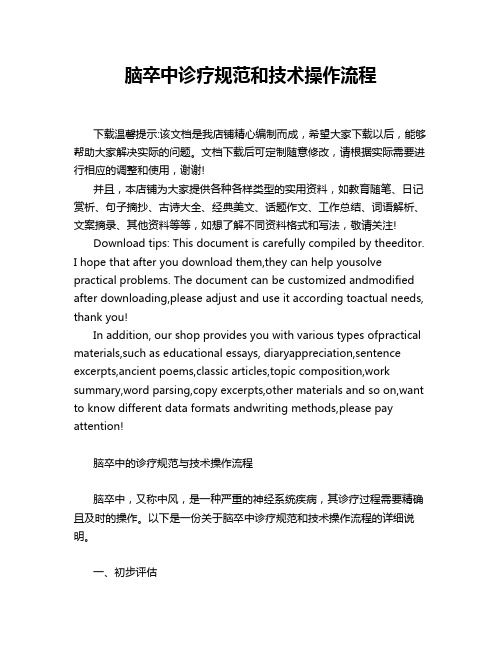 脑卒中诊疗规范和技术操作流程

下载温馨提示:该文档是我店铺精心编制而成，希望大家下载以后，能够帮助大家解决实际的问题。文档下载后可定制随意修改，请根据实际需要进行相应的调整和使用，谢谢!

并且，本店铺为大家提供各种各样类型的实用资料，如教育随笔、日记赏析、句子摘抄、古诗大全、经典美文、话题作文、工作总结、词语解析、文案摘录、其他资料等等，如想了解不同资料格式和写法，敬请关注!

Download tips: This document is carefully compiled by theeditor. I hope that after you download them,they can help yousolve practical problems. The document can be customized andmodified after downloading,please adjust and use it according toactual needs, thank you!

In addition, our shop provides you with various types ofpractical materials,such as educational essays, diaryappreciation,sentence excerpts,ancient poems,classic articles,topic composition,work summary,word parsing,copy excerpts,other materials and so on,want to know different data formats andwriting methods,please pay attention!

脑卒中的诊疗规范与技术操作流程

脑卒中，又称中风，是一种严重的神经系统疾病，其诊疗过程需要精确且及时的操作。以下是一份关于脑卒中诊疗规范和技术操作流程的详细说明。

一、初步评估